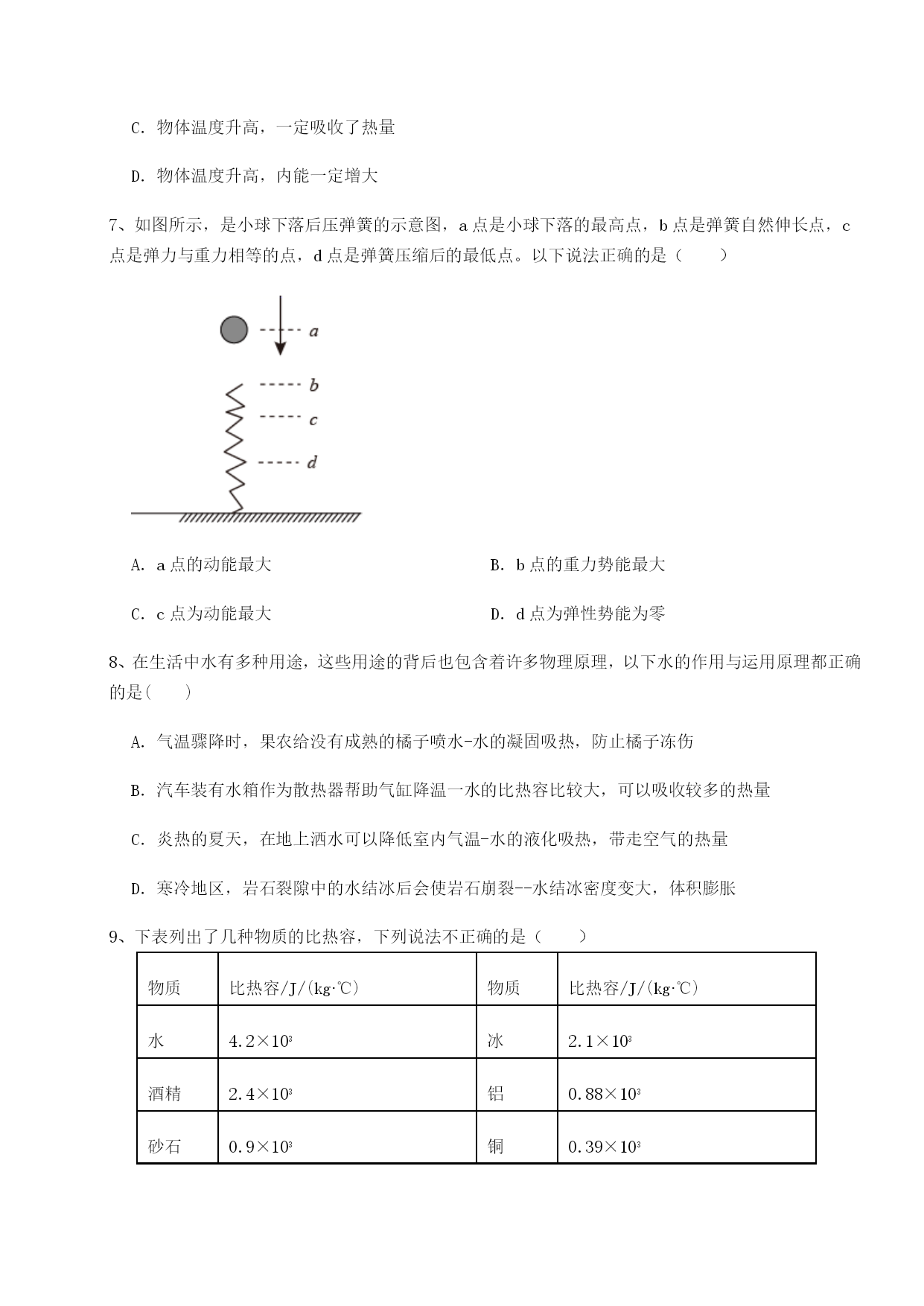 C. 物体温度升高，一定吸收了热量

D. 物体温度升高，内能一定增大

7、如图所示，是小球下落后压弹簧的示意图，a 点是小球下落的最高点，b 点是弹簧自然伸长点，c 点是弹力与重力相等的点，d 点是弹簧压缩后的最低点。以下说法正确的是（　　）

a

b

c

d

A. a 点的动能最大

B. b 点的重力势能最大

C. c 点为动能最大

D. d 点为弹性势能为零

8、在生活中水有多种用途，这些用途的背后也包含着许多物理原理，以下水的作用与运用原理都正确的是(　　)

A. 气温骤降时，果农给没有成熟的橘子喷水-水的凝固吸热，防止橘子冻伤

B. 汽车装有水箱作为散热器帮助气缸降温一水的比热容比较大，可以吸收较多的热量

C. 炎热的夏天，在地上洒水可以降低室内气温-水的液化吸热，带走空气的热量

D. 寒冷地区，岩石裂隙中的水结冰后会使岩石崩裂--水结冰密度变大，体积膨胀

9、下表列出了几种物质的比热容，下列说法不正确的是（　　）

| 物质 | 比热容/J/(kg·℃) | 物质 | 比热容/J/(kg·℃) |
|---|---|---|---|
| 水 | $4.2\times10^3$ | 冰 | $2.1\times10^3$ |
| 酒精 | $2.4\times10^3$ | 铝 | $0.88\times10^3$ |
| 砂石 | $0.9\times10^3$ | 铜 | $0.39\times10^3$ |